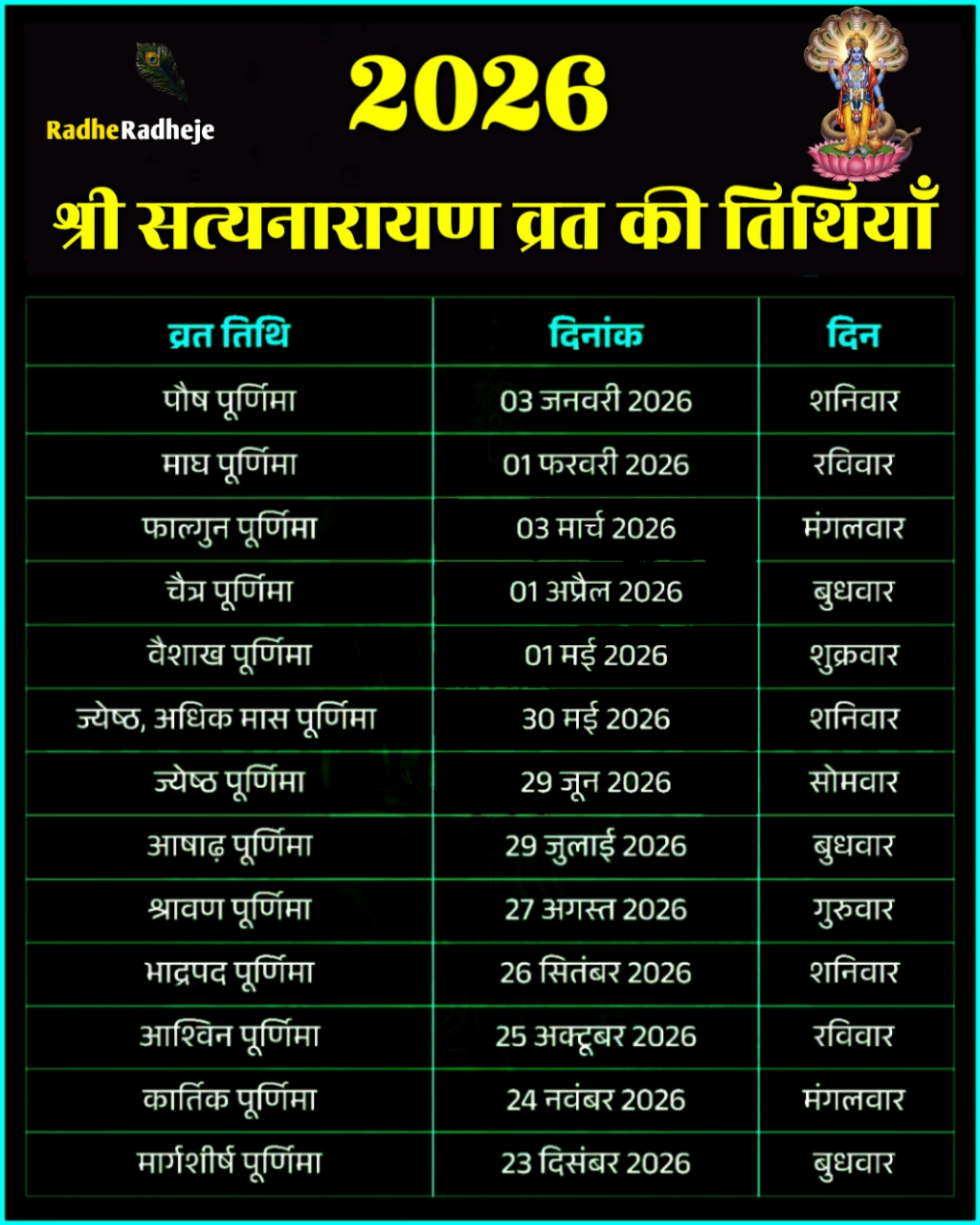 RadheRadheje

2026

श्री सत्यनारायण व्रत की तिथियाँ

| व्रत तिथि | दिनांक | दिन |
|---|---|---|
| पौष पूर्णिमा | 03 जनवरी 2026 | शनिवार |
| माघ पूर्णिमा | 01 फरवरी 2026 | रविवार |
| फाल्गुन पूर्णिमा | 03 मार्च 2026 | मंगलवार |
| चैत्र पूर्णिमा | 01 अप्रैल 2026 | बुधवार |
| वैशाख पूर्णिमा | 01 मई 2026 | शुक्रवार |
| ज्येष्ठ, अधिक मास पूर्णिमा | 30 मई 2026 | शनिवार |
| ज्येष्ठ पूर्णिमा | 29 जून 2026 | सोमवार |
| आषाढ़ पूर्णिमा | 29 जुलाई 2026 | बुधवार |
| श्रावण पूर्णिमा | 27 अगस्त 2026 | गुरुवार |
| भाद्रपद पूर्णिमा | 26 सितंबर 2026 | शनिवार |
| आश्विन पूर्णिमा | 25 अक्टूबर 2026 | रविवार |
| कार्तिक पूर्णिमा | 24 नवंबर 2026 | मंगलवार |
| मार्गशीर्ष पूर्णिमा | 23 दिसंबर 2026 | बुधवार |